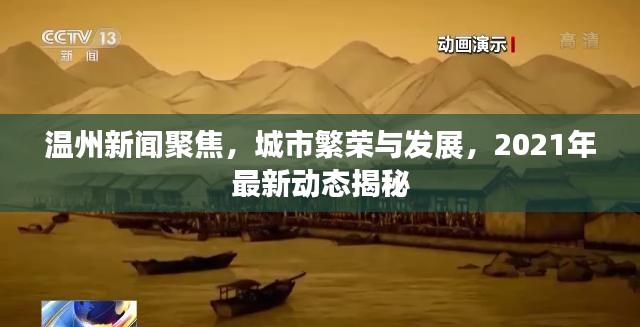 CCTV 13
新闻

动画演示

高清

温州新闻聚焦，城市繁荣与发展，2021年最新动态揭秘